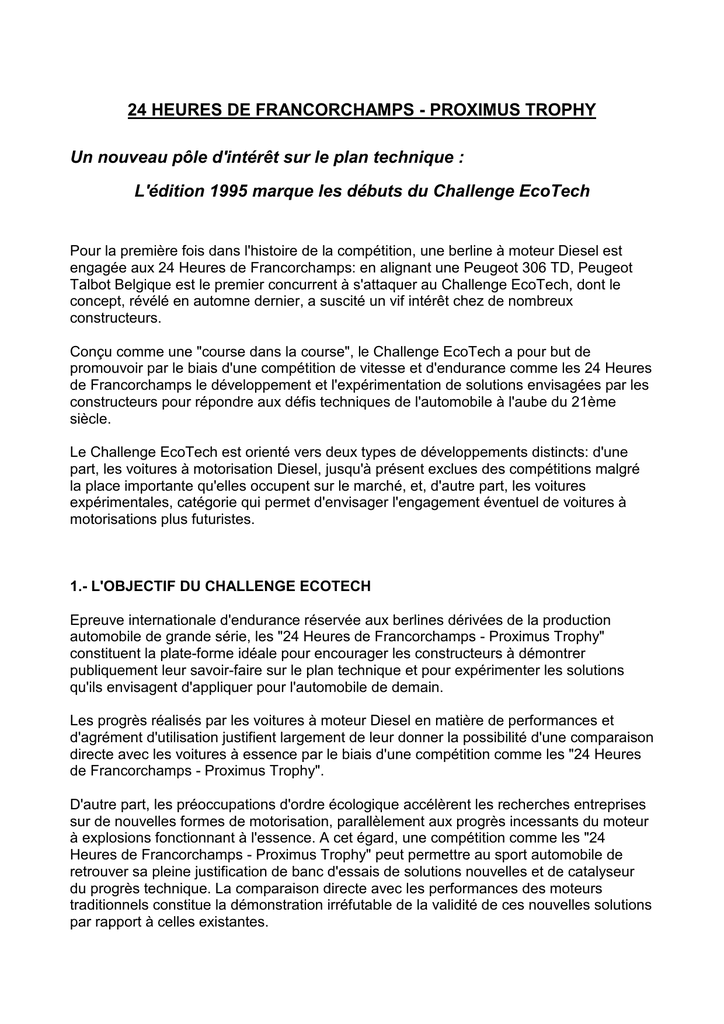 24 HEURES DE FRANCORCHAMPS - PROXIMUS TROPHY

Un nouveau pôle d'intérêt sur le plan technique :

L'édition 1995 marque les débuts du Challenge EcoTech

Pour la première fois dans l'histoire de la compétition, une berline à moteur Diesel est engagée aux 24 Heures de Francorchamps: en alignant une Peugeot 306 TD, Peugeot Talbot Belgique est le premier concurrent à s'attaquer au Challenge EcoTech, dont le concept, révélé en automne dernier, a suscité un vif intérêt chez de nombreux constructeurs.

Conçu comme une "course dans la course", le Challenge EcoTech a pour but de promouvoir par le biais d'une compétition de vitesse et d'endurance comme les 24 Heures de Francorchamps le développement et l'expérimentation de solutions envisagées par les constructeurs pour répondre aux défis techniques de l'automobile à l'aube du 21ème siècle.

Le Challenge EcoTech est orienté vers deux types de développements distincts: d'une part, les voitures à motorisation Diesel, jusqu'à présent exclues des compétitions malgré la place importante qu'elles occupent sur le marché, et, d'autre part, les voitures expérimentales, catégorie qui permet d'envisager l'engagement éventuel de voitures à motorisations plus futuristes.

1.- L'OBJECTIF DU CHALLENGE ECOTECH

Epreuve internationale d'endurance réservée aux berlines dérivées de la production automobile de grande série, les "24 Heures de Francorchamps - Proximus Trophy" constituent la plate-forme idéale pour encourager les constructeurs à démontrer publiquement leur savoir-faire sur le plan technique et pour expérimenter les solutions qu'ils envisagent d'appliquer pour l'automobile de demain.

Les progrès réalisés par les voitures à moteur Diesel en matière de performances et d'agrément d'utilisation justifient largement de leur donner la possibilité d'une comparaison directe avec les voitures à essence par le biais d'une compétition comme les "24 Heures de Francorchamps - Proximus Trophy".

D'autre part, les préoccupations d'ordre écologique accélèrent les recherches entreprises sur de nouvelles formes de motorisation, parallèlement aux progrès incessants du moteur à explosions fonctionnant à l'essence. A cet égard, une compétition comme les "24 Heures de Francorchamps - Proximus Trophy" peut permettre au sport automobile de retrouver sa pleine justification de banc d'essais de solutions nouvelles et de catalyseur du progrès technique. La comparaison directe avec les performances des moteurs traditionnels constitue la démonstration irréfutable de la validité de ces nouvelles solutions par rapport à celles existantes.